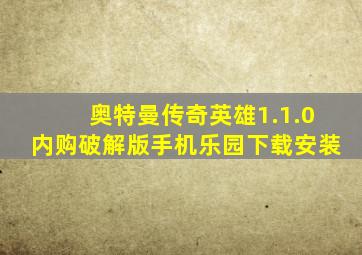 奥特曼传奇英雄1.1.0
内购破解版手机乐园下载安装